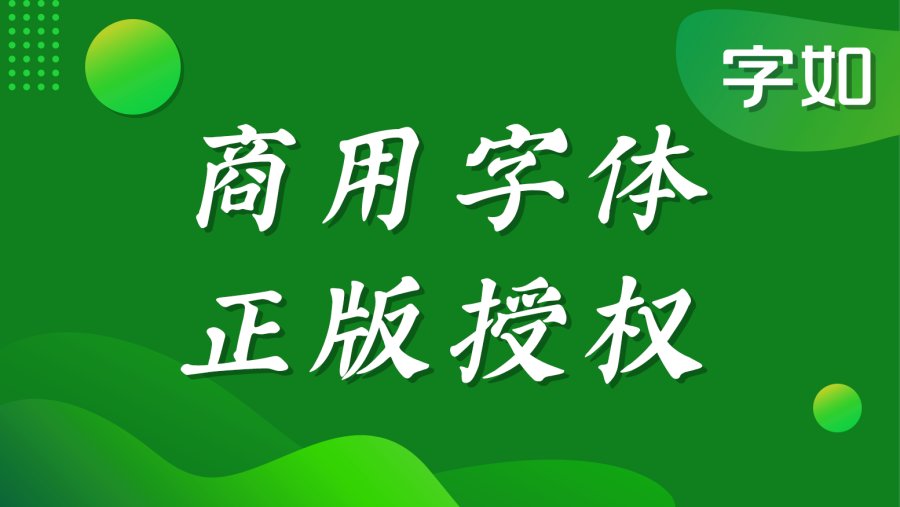 字如

商用字体
正版授权